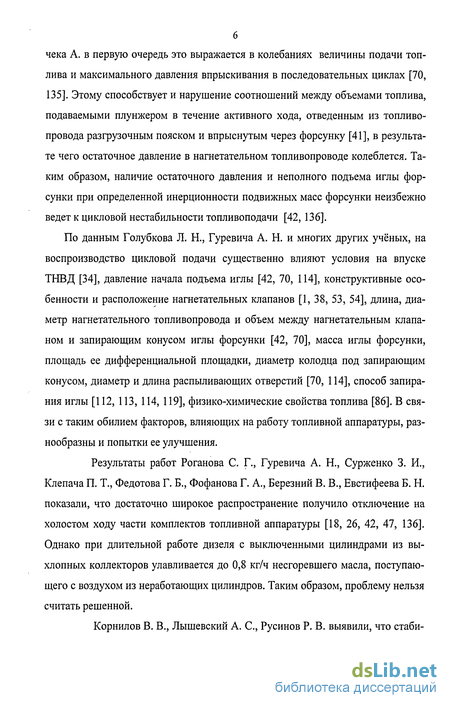 6

чека А. в первую очередь это выражается в колебаниях величины подачи топлива и максимального давления впрыскивания в последовательных циклах [70, 135]. Этому способствует и нарушение соотношений между объемами топлива, подаваемыми плунжером в течение активного хода, отведенным из топливопровода разгрузочным пояском и впрыснутым через форсунку [41], в результате чего остаточное давление в нагнетательном топливопроводе колеблется. Таким образом, наличие остаточного давления и неполного подъема иглы форсунки при определенной инерционности подвижных масс форсунки неизбежно ведет к цикловой нестабильности топливоподачи [42, 136].

По данным Голубкова Л. Н., Гуревича А. Н. и многих других учёных, на воспроизводство цикловой подачи существенно влияют условия на впуске ТНВД [34], давление начала подъема иглы [42, 70, 114], конструктивные особенности и расположение нагнетательных клапанов [1, 38, 53, 54], длина, диаметр нагнетательного топливопровода и объем между нагнетательным клапаном и запирающим конусом иглы форсунки [42, 70], масса иглы форсунки, площадь ее дифференциальной площадки, диаметр колодца под запирающим конусом, диаметр и длина распыливающих отверстий [70, 114], способ запирания иглы [112, 113, 114, 119], физико-химические свойства топлива [86]. В связи с таким обилием факторов, влияющих на работу топливной аппаратуры, разнообразны и попытки ее улучшения.

Результаты работ Роганова С. Г., Гуревича А. Н., Сурженко З. И., Клепача П. Т., Федотова Г. Б., Фофанова Г. А., Березний В. В., Евстифеева Б. Н. показали, что достаточно широкое распространение получило отключение на холостом ходу части комплектов топливной аппаратуры [18, 26, 42, 47, 136]. Однако при длительной работе дизеля с выключенными цилиндрами из выхлопных коллекторов улавливается до 0,8 кг/ч несгоревшего масла, поступающего с воздухом из неработающих цилиндров. Таким образом, проблему нельзя считать решенной.

Корнилов В. В., Лышевский А. С., Русинов Р. В. выявили, что стаби-

dsLib.net
библиотека диссертаций